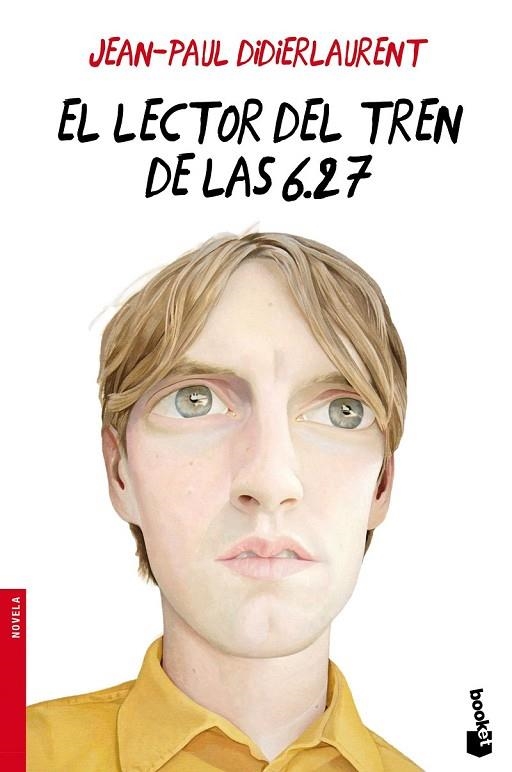 JEAN-PAUL DIDIERLAURENT

EL LECTOR DEL TREN DE LAS 6.27

NOVELA

booket